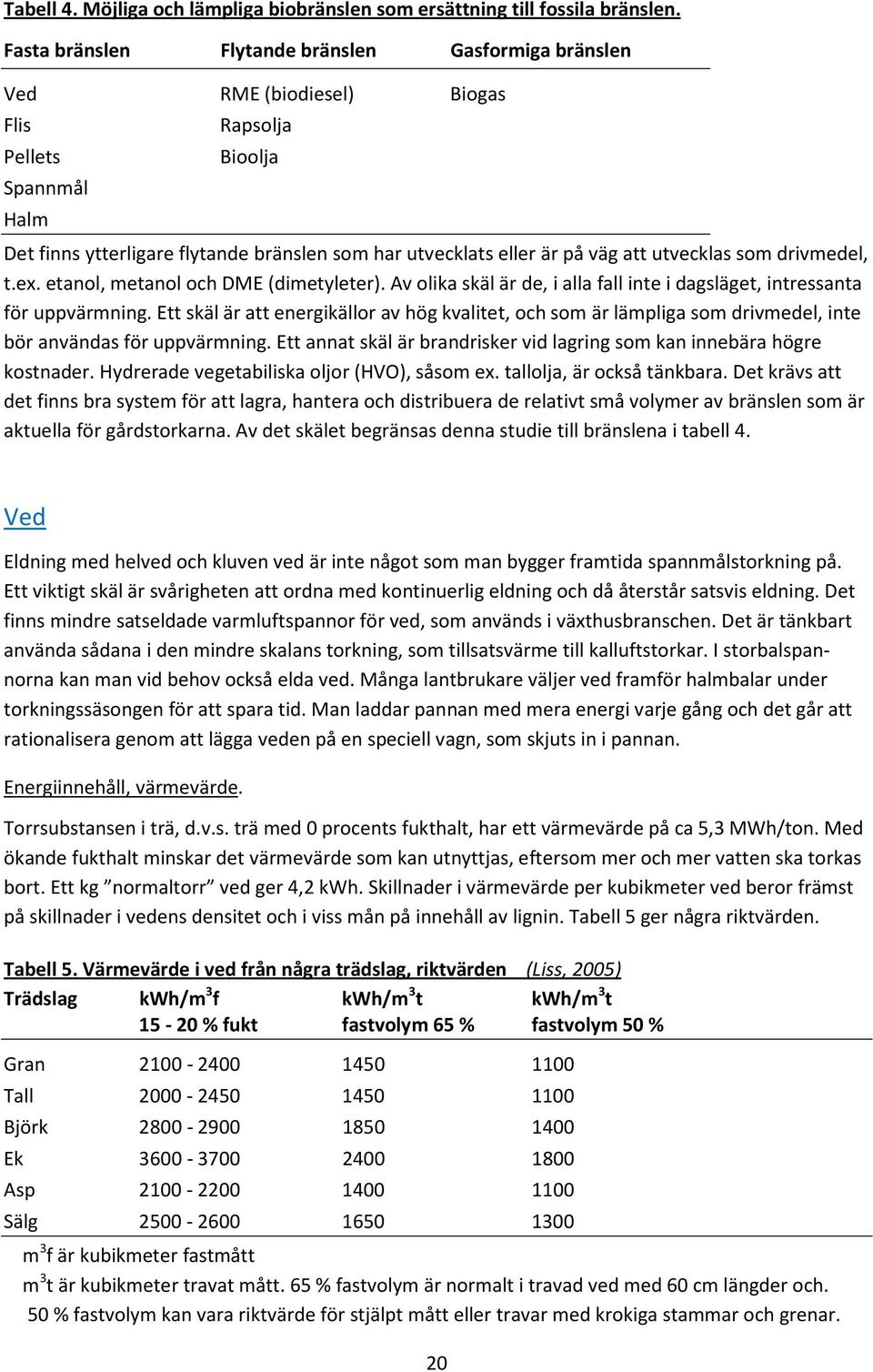 Tabell 4. Möjliga och lämpliga biobränslen som ersättning till fossila bränslen.

| Fasta bränslen | Flytande bränslen | Gasformiga bränslen |
|---|---|---|
| Ved | RME (biodiesel) | Biogas |
| Flis | Rapsolja | |
| Pellets | Bioolja | |
| Spannmål | | |
| Halm | | |

Det finns ytterligare flytande bränslen som har utvecklats eller är på väg att utvecklas som drivmedel, t.ex. etanol, metanol och DME (dimetyleter). Av olika skäl är de, i alla fall inte i dagsläget, intressanta för uppvärmning. Ett skäl är att energikällor av hög kvalitet, och som är lämpliga som drivmedel, inte bör användas för uppvärmning. Ett annat skäl är brandrisker vid lagring som kan innebära högre kostnader. Hydrerade vegetabiliska oljor (HVO), såsom ex. tallolja, är också tänkbara. Det krävs att det finns bra system för att lagra, hantera och distribuera de relativt små volymer av bränslen som är aktuella för gårdstorkarna. Av det skälet begränsas denna studie till bränslena i tabell 4.

Ved

Eldning med helved och kluven ved är inte något som man bygger framtida spannmålstorkning på. Ett viktigt skäl är svårigheten att ordna med kontinuerlig eldning och då återstår satsvis eldning. Det finns mindre satseldade varmluftspannor för ved, som används i växthusbranschen. Det är tänkbart använda sådana i den mindre skalans torkning, som tillsatsvärme till kalluftstorkar. I storbalspannorna kan man vid behov också elda ved. Många lantbrukare väljer ved framför halmbalar under torkningssäsongen för att spara tid. Man laddar pannan med mera energi varje gång och det går att rationalisera genom att lägga veden på en speciell vagn, som skjuts in i pannan.

Energiinnehåll, värmevärde.

Torrsubstansen i trä, d.v.s. trä med 0 procents fukthalt, har ett värmevärde på ca 5,3 MWh/ton. Med ökande fukthalt minskar det värmevärde som kan utnyttjas, eftersom mer och mer vatten ska torkas bort. Ett kg ”normaltorr” ved ger 4,2 kWh. Skillnader i värmevärde per kubikmeter ved beror främst på skillnader i vedens densitet och i viss mån på innehåll av lignin. Tabell 5 ger några riktvärden.

Tabell 5. Värmevärde i ved från några trädslag, riktvärden (Liss, 2005)

| Trädslag | kWh/m$^3$f 15 - 20 % fukt | kWh/m$^3$t fastvolym 65 % | kWh/m$^3$t fastvolym 50 % |
|---|---|---|---|
| Gran | 2100 - 2400 | 1450 | 1100 |
| Tall | 2000 - 2450 | 1450 | 1100 |
| Björk | 2800 - 2900 | 1850 | 1400 |
| Ek | 3600 - 3700 | 2400 | 1800 |
| Asp | 2100 - 2200 | 1400 | 1100 |
| Sälg | 2500 - 2600 | 1650 | 1300 |

m$^3$f är kubikmeter fastmått
m$^3$t är kubikmeter travat mått. 65 % fastvolym är normalt i travad ved med 60 cm längder och. 50 % fastvolym kan vara riktvärde för stjälpt mått eller travar med krokiga stammar och grenar.

20